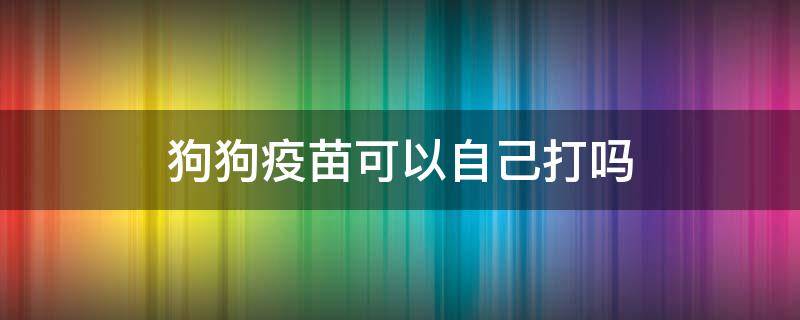 狗狗疫苗可以自己打吗